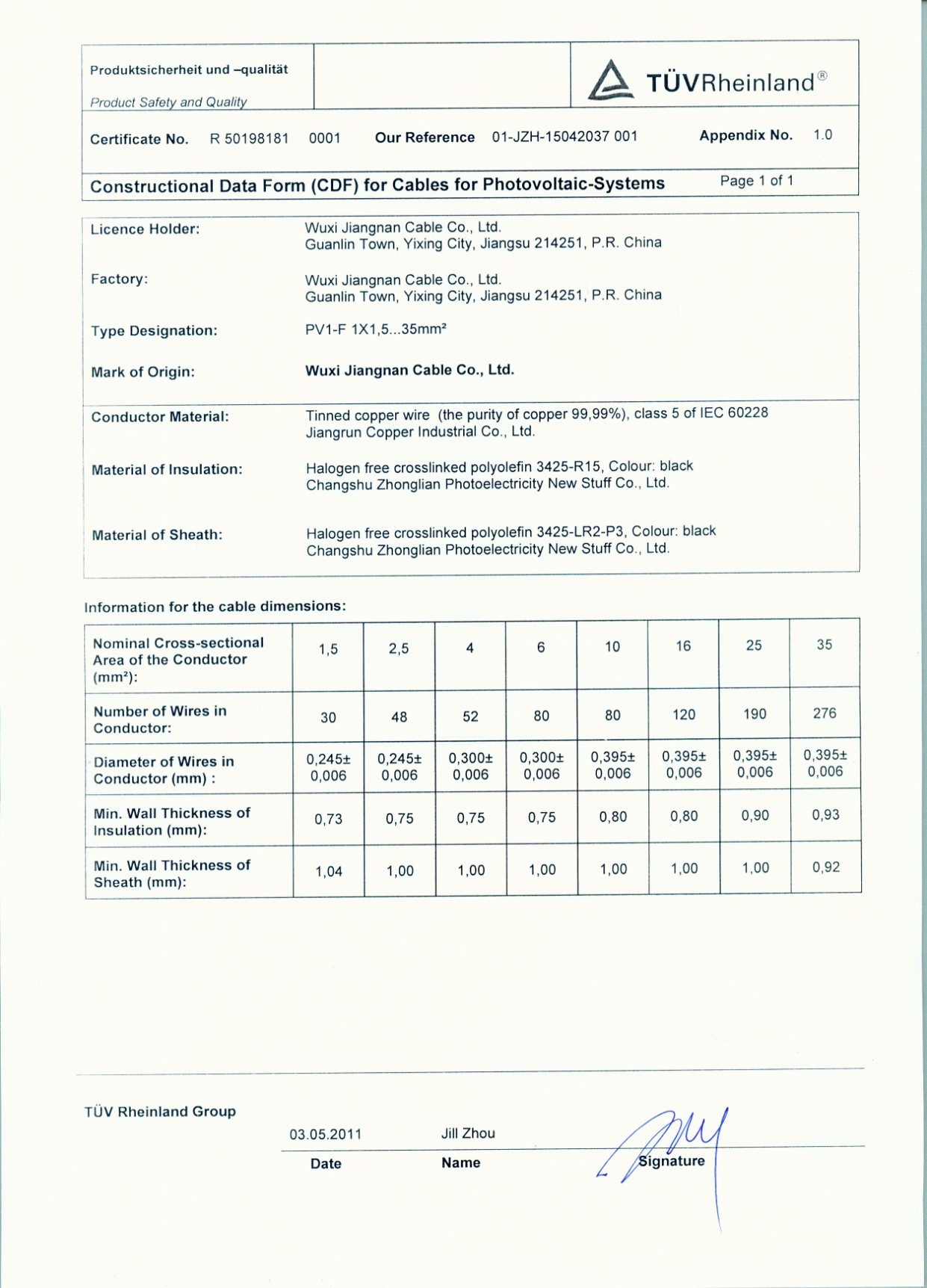 Produktsicherheit und –qualität

Product Safety and Quality

TÜVRheinland®

Certificate No. R 50198181 0001 Our Reference 01-JZH-15042037 001 Appendix No. 1.0

Constructional Data Form (CDF) for Cables for Photovoltaic-Systems Page 1 of 1

Licence Holder: Wuxi Jiangnan Cable Co., Ltd. Guanlin Town, Yixing City, Jiangsu 214251, P.R. China

Factory: Wuxi Jiangnan Cable Co., Ltd. Guanlin Town, Yixing City, Jiangsu 214251, P.R. China

Type Designation: PV1-F 1X1,5...35mm²

Mark of Origin: Wuxi Jiangnan Cable Co., Ltd.

Conductor Material: Tinned copper wire (the purity of copper 99,99%), class 5 of IEC 60228 Jiangrun Copper Industrial Co., Ltd.

Material of Insulation: Halogen free crosslinked polyolefin 3425-R15, Colour: black Changshu Zhonglian Photoelectricity New Stuff Co., Ltd.

Material of Sheath: Halogen free crosslinked polyolefin 3425-LR2-P3, Colour: black Changshu Zhonglian Photoelectricity New Stuff Co., Ltd.

Information for the cable dimensions:

| Nominal Cross-sectional Area of the Conductor (mm²): | 1,5 | 2,5 | 4 | 6 | 10 | 16 | 25 | 35 |
|---|---|---|---|---|---|---|---|---|
| Number of Wires in Conductor: | 30 | 48 | 52 | 80 | 80 | 120 | 190 | 276 |
| Diameter of Wires in Conductor (mm) : | 0,245± 0,006 | 0,245± 0,006 | 0,300± 0,006 | 0,300± 0,006 | 0,395± 0,006 | 0,395± 0,006 | 0,395± 0,006 | 0,395± 0,006 |
| Min. Wall Thickness of Insulation (mm): | 0,73 | 0,75 | 0,75 | 0,75 | 0,80 | 0,80 | 0,90 | 0,93 |
| Min. Wall Thickness of Sheath (mm): | 1,04 | 1,00 | 1,00 | 1,00 | 1,00 | 1,00 | 1,00 | 0,92 |

TÜV Rheinland Group

03.05.2011 Jill Zhou

Date Name Signature